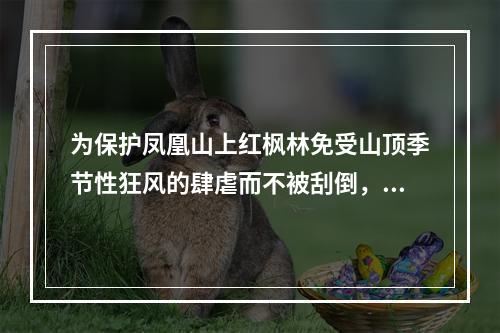 为保护凤凰山上红枫林免受山顶季节性狂风的肆虐而不被刮倒，...